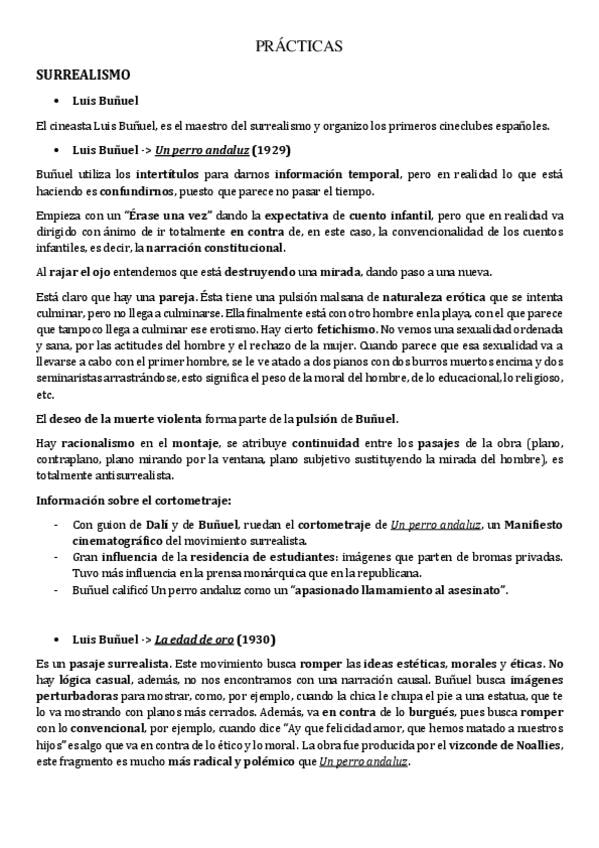 PRÁCTICAS

SURREALISMO

• Luis Buñuel

El cineasta Luis Buñuel, es el maestro del surrealismo y organizo los primeros cineclubes españoles.

• Luis Buñuel -> Un perro andaluz (1929)

Buñuel utiliza los intertítulos para darnos información temporal, pero en realidad lo que está haciendo es confundirnos, puesto que parece no pasar el tiempo.

Empieza con un "Érase una vez" dando la expectativa de cuento infantil, pero que en realidad va dirigido con ánimo de ir totalmente en contra de, en este caso, la convencionalidad de los cuentos infantiles, es decir, la narración constitucional.

Al rajar el ojo entendemos que está destruyendo una mirada, dando paso a una nueva.

Está claro que hay una pareja. Ésta tiene una pulsión malsana de naturaleza erótica que se intenta culminar, pero no llega a culminarse. Ella finalmente está con otro hombre en la playa, con el que parece que tampoco llega a culminar ese erotismo. Hay cierto fetichismo. No vemos una sexualidad ordenada y sana, por las actitudes del hombre y el rechazo de la mujer. Cuando parece que esa sexualidad va a llevarse a cabo con el primer hombre, se le ve atado a dos pianos con dos burros muertos encima y dos seminaristas arrastrándose, esto significa el peso de la moral del hombre, de lo educacional, lo religioso, etc.

El deseo de la muerte violenta forma parte de la pulsión de Buñuel.

Hay racionalismo en el montaje, se atribuye continuidad entre los pasajes de la obra (plano, contraplano, plano mirando por la ventana, plano subjetivo sustituyendo la mirada del hombre), es totalmente antisurrealista.

Información sobre el cortometraje:

- Con guion de Dalí y de Buñuel, ruedan el cortometraje de Un perro andaluz, un Manifiesto cinematográfico del movimiento surrealista.
- Gran influencia de la residencia de estudiantes: imágenes que parten de bromas privadas. Tuvo más influencia en la prensa monárquica que en la republicana.
- Buñuel calificó Un perro andaluz como un "apasionado llamamiento al asesinato".

• Luis Buñuel -> La edad de oro (1930)

Es un pasaje surrealista. Este movimiento busca romper las ideas estéticas, morales y éticas. No hay lógica casual, además, no nos encontramos con una narración causal. Buñuel busca imágenes perturbadoras para mostrar, como, por ejemplo, cuando la chica le chupa el pie a una estatua, que te lo va mostrando con planos más cerrados. Además, va en contra de lo burgués, pues busca romper con lo convencional, por ejemplo, cuando dice "Ay que felicidad amor, que hemos matado a nuestros hijos" es algo que va en contra de lo ético y lo moral. La obra fue producida por el vizconde de Noallies, este fragmento es mucho más radical y polémico que Un perro andaluz.